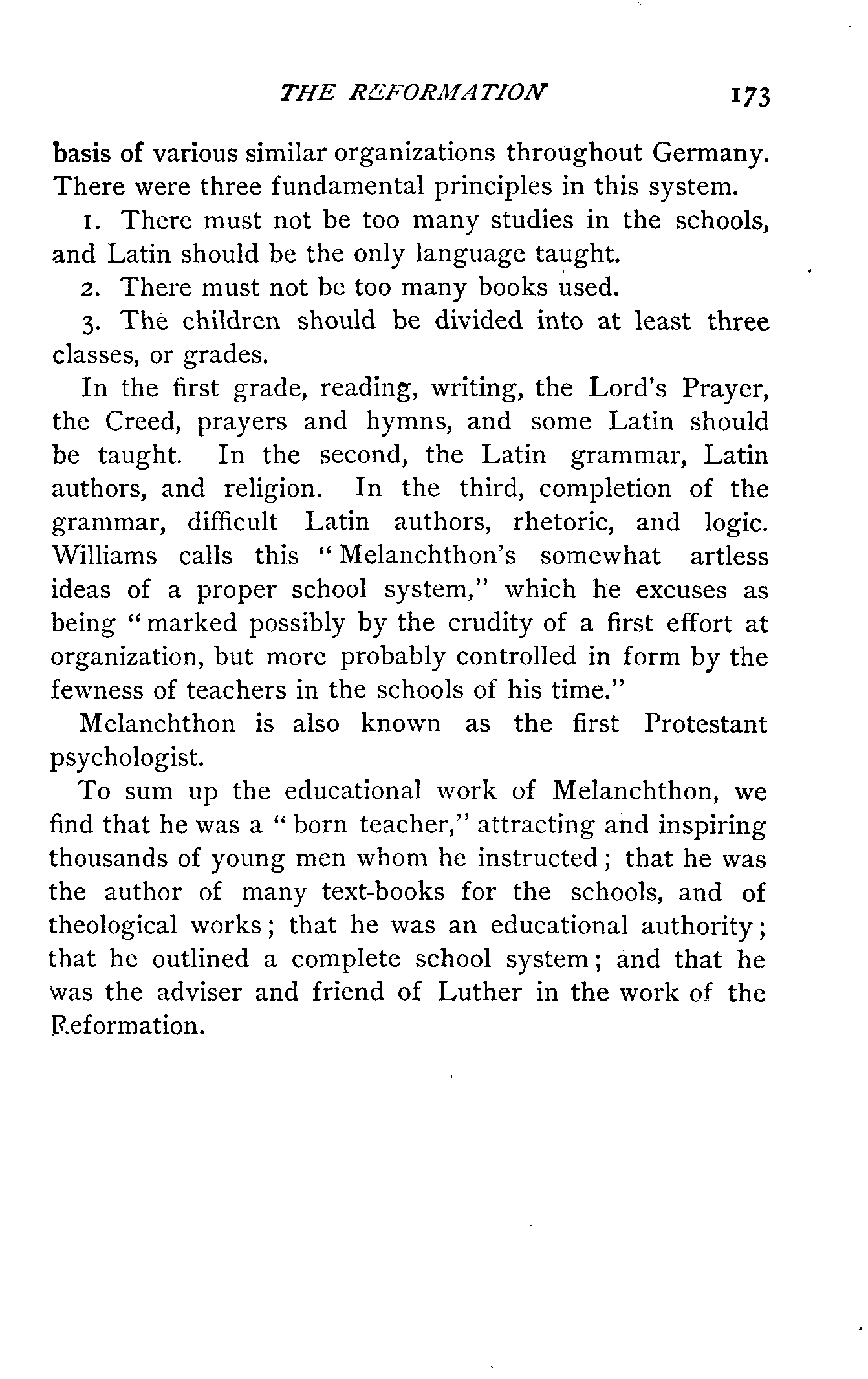 THE REFORMATION 173

basis of various similar organizations throughout Germany. There were three fundamental principles in this system.

1. There must not be too many studies in the schools, and Latin should be the only language taught.

2. There must not be too many books used.

3. The children should be divided into at least three classes, or grades.

In the first grade, reading, writing, the Lord's Prayer, the Creed, prayers and hymns, and some Latin should be taught. In the second, the Latin grammar, Latin authors, and religion. In the third, completion of the grammar, difficult Latin authors, rhetoric, and logic. Williams calls this "Melanchthon's somewhat artless ideas of a proper school system," which he excuses as being "marked possibly by the crudity of a first effort at organization, but more probably controlled in form by the fewness of teachers in the schools of his time."

Melanchthon is also known as the first Protestant psychologist.

To sum up the educational work of Melanchthon, we find that he was a "born teacher," attracting and inspiring thousands of young men whom he instructed; that he was the author of many text-books for the schools, and of theological works; that he was an educational authority; that he outlined a complete school system; and that he was the adviser and friend of Luther in the work of the Reformation.